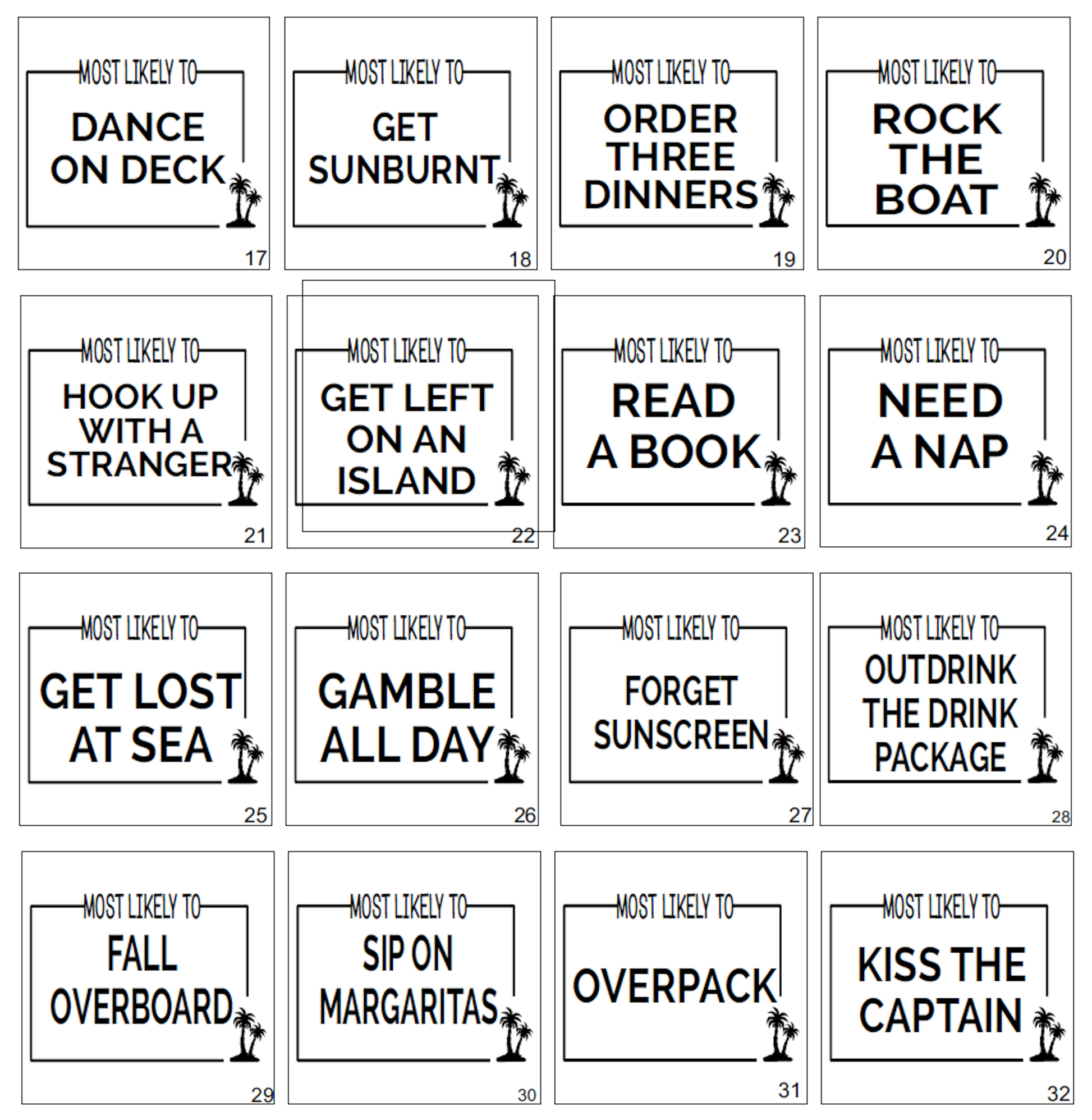 MOST LIKELY TO
DANCE ON DECK
17

MOST LIKELY TO
GET SUNBURNT
18

MOST LIKELY TO
ORDER THREE DINNERS
19

MOST LIKELY TO
ROCK THE BOAT
20

MOST LIKELY TO
HOOK UP WITH A STRANGER
21

MOST LIKELY TO
GET LEFT ON AN ISLAND
22

MOST LIKELY TO
READ A BOOK
23

MOST LIKELY TO
NEED A NAP
24

MOST LIKELY TO
GET LOST AT SEA
25

MOST LIKELY TO
GAMBLE ALL DAY
26

MOST LIKELY TO
FORGET SUNSCREEN
27

MOST LIKELY TO
OUTDRINK THE DRINK PACKAGE
28

MOST LIKELY TO
FALL OVERBOARD
29

MOST LIKELY TO
SIP ON MARGARITAS
30

MOST LIKELY TO
OVERPACK
31

MOST LIKELY TO
KISS THE CAPTAIN
32